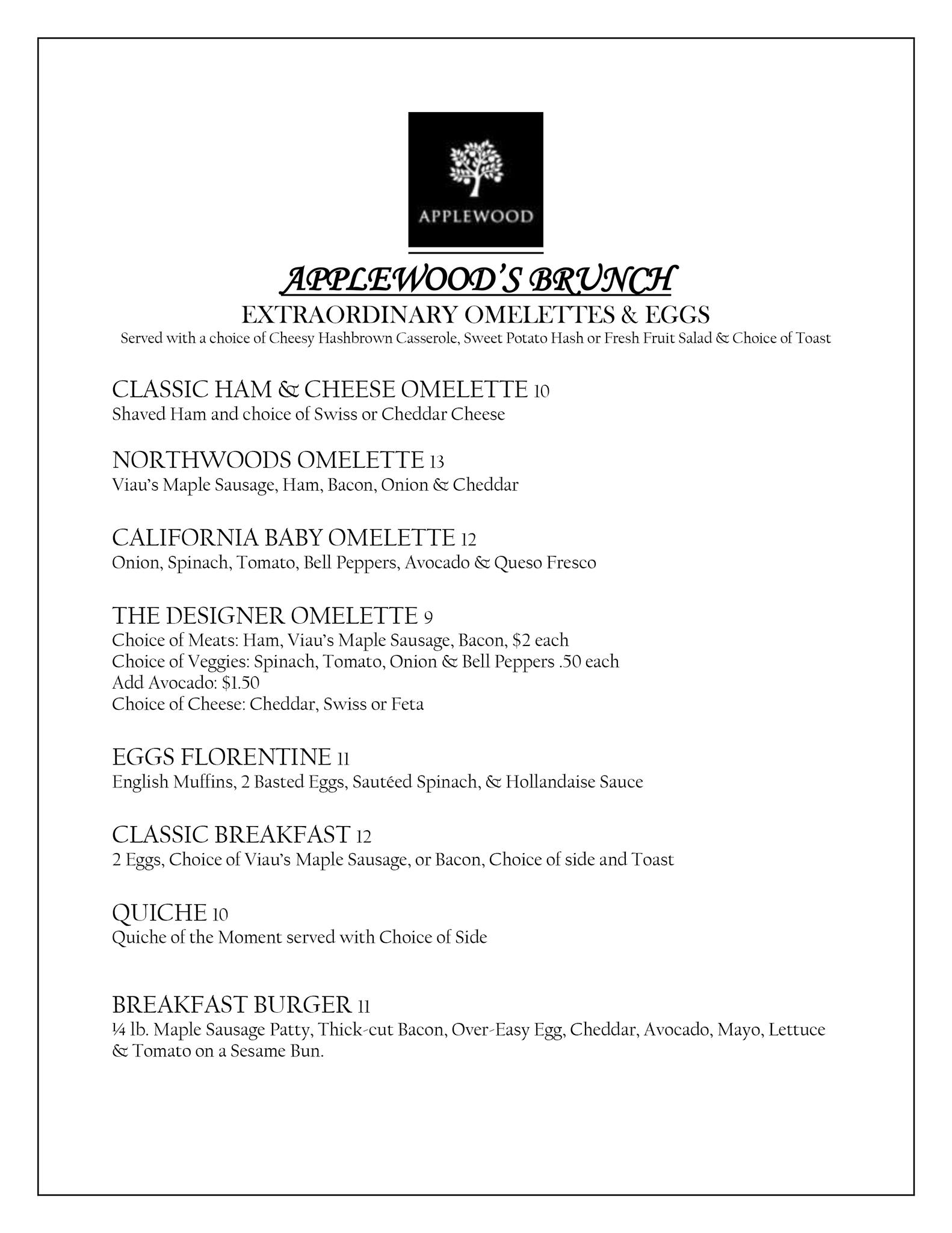 APPLEWOOD

APPLEWOOD'S BRUNCH
EXTRAORDINARY OMELETTES & EGGS
Served with a choice of Cheesy Hashbrown Casserole, Sweet Potato Hash or Fresh Fruit Salad & Choice of Toast

CLASSIC HAM & CHEESE OMELETTE 10
Shaved Ham and choice of Swiss or Cheddar Cheese

NORTHWOODS OMELETTE 13
Viau's Maple Sausage, Ham, Bacon, Onion & Cheddar

CALIFORNIA BABY OMELETTE 12
Onion, Spinach, Tomato, Bell Peppers, Avocado & Queso Fresco

THE DESIGNER OMELETTE 9
Choice of Meats: Ham, Viau's Maple Sausage, Bacon, $2 each
Choice of Veggies: Spinach, Tomato, Onion & Bell Peppers .50 each
Add Avocado: $1.50
Choice of Cheese: Cheddar, Swiss or Feta

EGGS FLORENTINE 11
English Muffins, 2 Basted Eggs, Sautéed Spinach, & Hollandaise Sauce

CLASSIC BREAKFAST 12
2 Eggs, Choice of Viau's Maple Sausage, or Bacon, Choice of side and Toast

QUICHE 10
Quiche of the Moment served with Choice of Side

BREAKFAST BURGER 11
¼ lb. Maple Sausage Patty, Thick-cut Bacon, Over-Easy Egg, Cheddar, Avocado, Mayo, Lettuce & Tomato on a Sesame Bun.